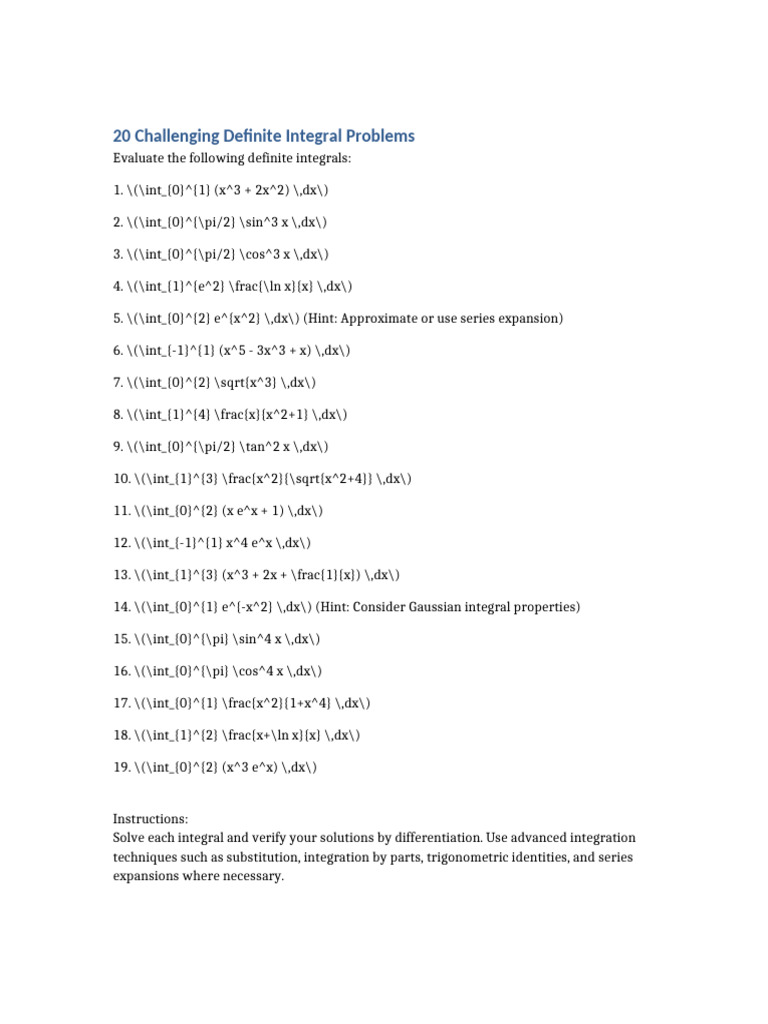 20 Challenging Definite Integral Problems

Evaluate the following definite integrals:

1. \(\int_{0}^{1} (x^3 + 2x^2) \,dx\)

2. \(\int_{0}^{\pi/2} \sin^3 x \,dx\)

3. \(\int_{0}^{\pi/2} \cos^3 x \,dx\)

4. \(\int_{1}^{e^2} \frac{\ln x}{x} \,dx\)

5. \(\int_{0}^{2} e^{x^2} \,dx\) (Hint: Approximate or use series expansion)

6. \(\int_{-1}^{1} (x^5 - 3x^3 + x) \,dx\)

7. \(\int_{0}^{2} \sqrt{x^3} \,dx\)

8. \(\int_{1}^{4} \frac{x}{x^2+1} \,dx\)

9. \(\int_{0}^{\pi/2} \tan^2 x \,dx\)

10. \(\int_{1}^{3} \frac{x^2}{\sqrt{x^2+4}} \,dx\)

11. \(\int_{0}^{2} (x e^x + 1) \,dx\)

12. \(\int_{-1}^{1} x^4 e^x \,dx\)

13. \(\int_{1}^{3} (x^3 + 2x + \frac{1}{x}) \,dx\)

14. \(\int_{0}^{1} e^{-x^2} \,dx\) (Hint: Consider Gaussian integral properties)

15. \(\int_{0}^{\pi} \sin^4 x \,dx\)

16. \(\int_{0}^{\pi} \cos^4 x \,dx\)

17. \(\int_{0}^{1} \frac{x^2}{1+x^4} \,dx\)

18. \(\int_{1}^{2} \frac{x+\ln x}{x} \,dx\)

19. \(\int_{0}^{2} (x^3 e^x) \,dx\)

Instructions:
Solve each integral and verify your solutions by differentiation. Use advanced integration techniques such as substitution, integration by parts, trigonometric identities, and series expansions where necessary.